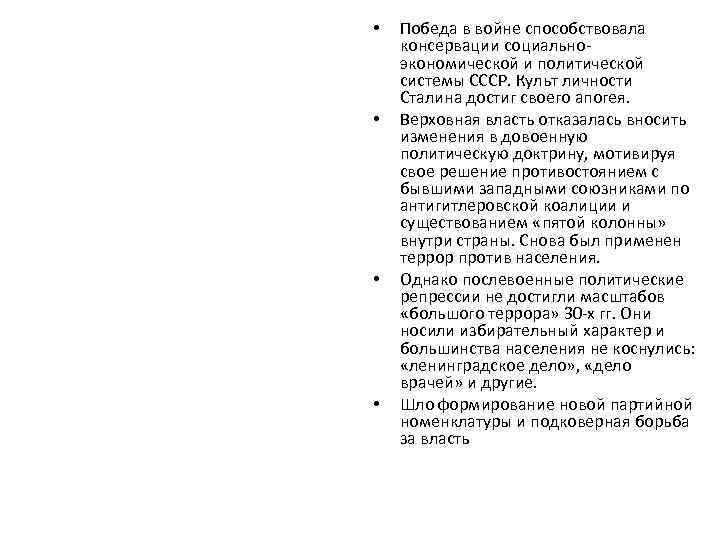 • Победа в войне способствовала консервации социально-экономической и политической системы СССР. Культ личности Сталина достиг своего апогея.

• Верховная власть отказалась вносить изменения в довоенную политическую доктрину, мотивируя свое решение противостоянием с бывшими западными союзниками по антигитлеровской коалиции и существованием «пятой колонны» внутри страны. Снова был применен террор против населения.

• Однако послевоенные политические репрессии не достигли масштабов «большого террора» 30-х гг. Они носили избирательный характер и большинства населения не коснулись: «ленинградское дело», «дело врачей» и другие.

• Шло формирование новой партийной номенклатуры и подковерная борьба за власть